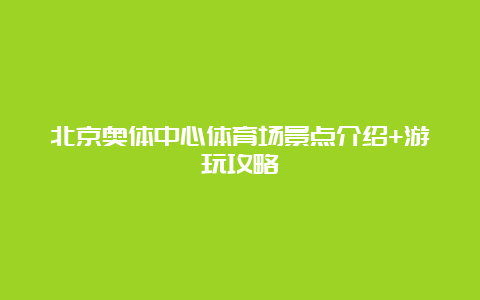 北京奥体中心体育场景点介绍+游玩攻略